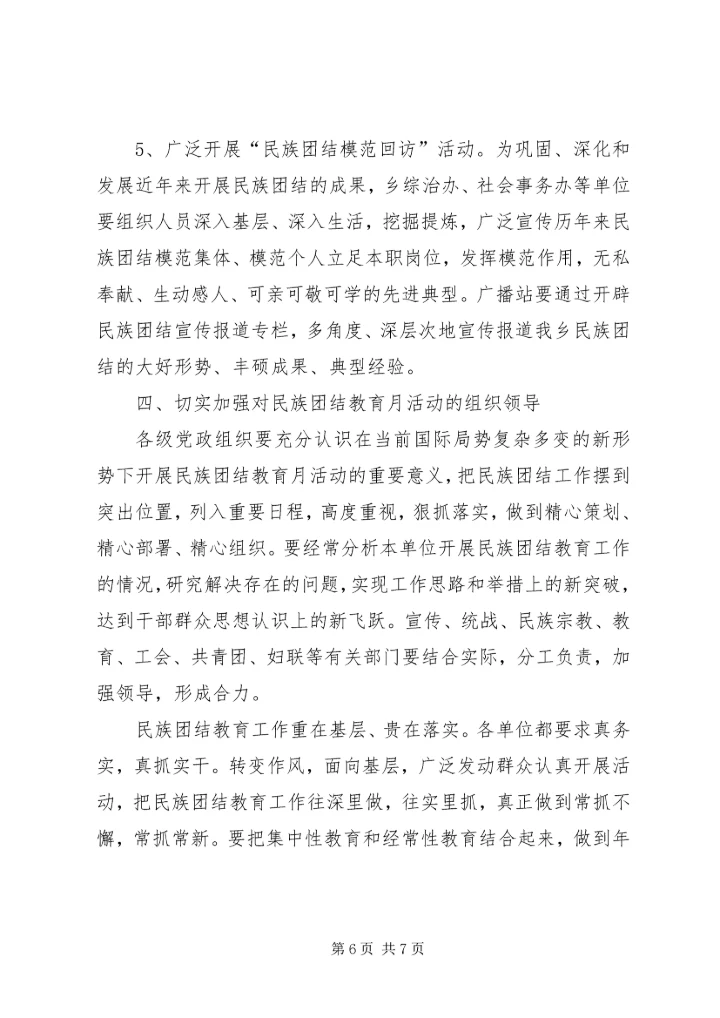 5、广泛开展“民族团结模范回访”活动。为巩固、深化和发展近年来开展民族团结的成果，乡综治办、社会事务办等单位要组织人员深入基层、深入生活，挖掘提炼，广泛宣传历年来民族团结模范集体、模范个人立足本职岗位，发挥模范作用，无私奉献、生动感人、可亲可敬可学的先进典型。广播站要通过开辟民族团结宣传报道专栏，多角度、深层次地宣传报道我乡民族团结的大好形势、丰硕成果、典型经验。

四、切实加强对民族团结教育月活动的组织领导

各级党政组织要充分认识在当前国际局势复杂多变的新形势下开展民族团结教育月活动的重要意义，把民族团结工作摆到突出位置，列入重要日程，高度重视，狠抓落实，做到精心策划、精心部署、精心组织。要经常分析本单位开展民族团结教育工作的情况，研究解决存在的问题，实现工作思路和举措上的新突破，达到干部群众思想认识上的新飞跃。宣传、统战、民族宗教、教育、工会、共青团、妇联等有关部门要结合实际，分工负责，加强领导，形成合力。

民族团结教育工作重在基层、贵在落实。各单位都要求真务实，真抓实干。转变作风，面向基层，广泛发动群众认真开展活动，把民族团结教育工作往深里做，往实里抓，真正做到常抓不懈，常抓常新。要把集中性教育和经常性教育结合起来，做到年

第 6 页 共 7 页